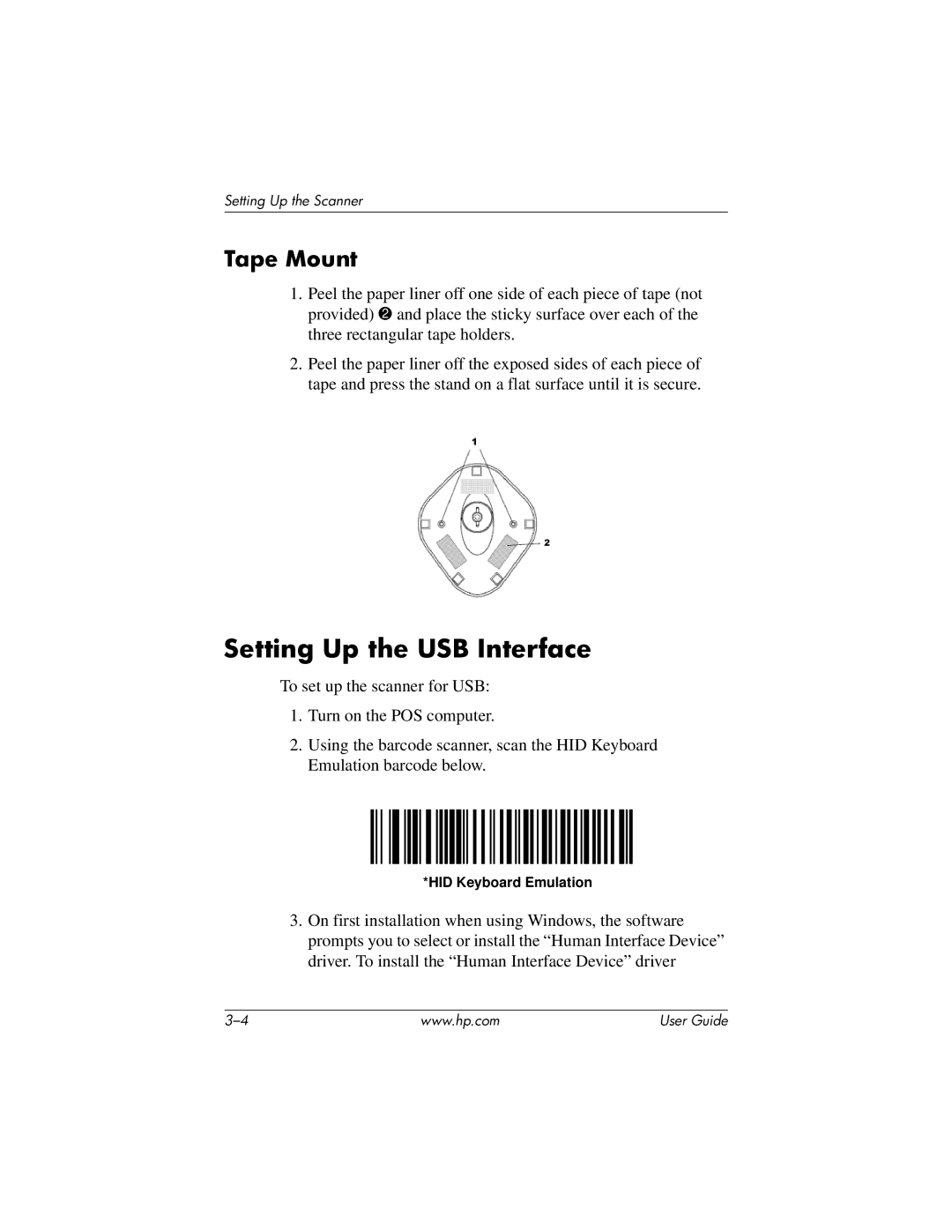 Setting Up the Scanner

Tape Mount

1. Peel the paper liner off one side of each piece of tape (not provided) ❷ and place the sticky surface over each of the three rectangular tape holders.

2. Peel the paper liner off the exposed sides of each piece of tape and press the stand on a flat surface until it is secure.

1

2

Setting Up the USB Interface

To set up the scanner for USB:

1. Turn on the POS computer.

2. Using the barcode scanner, scan the HID Keyboard Emulation barcode below.

*HID Keyboard Emulation

3. On first installation when using Windows, the software prompts you to select or install the “Human Interface Device” driver. To install the “Human Interface Device” driver

3–4 www.hp.com User Guide